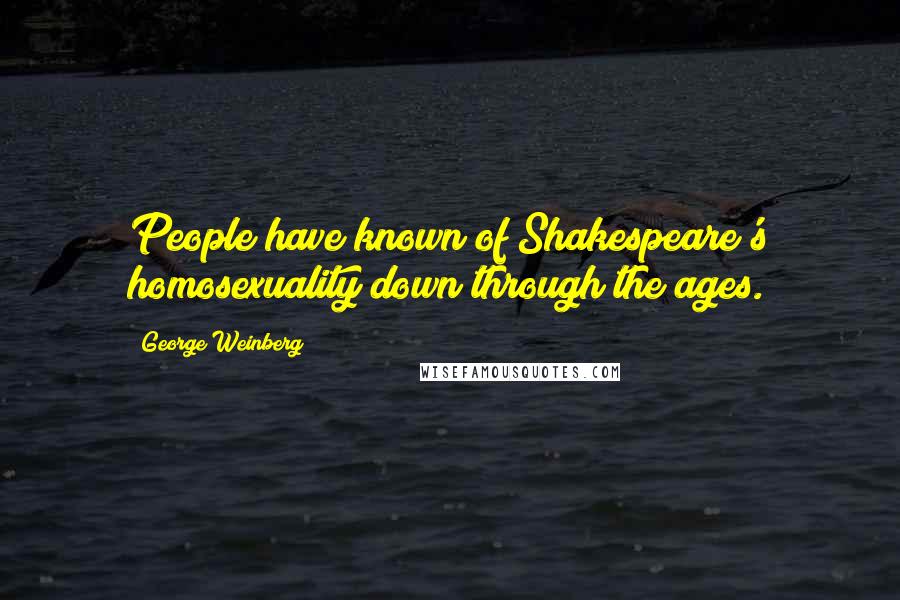 People have known of Shakespeare's homosexuality down through the ages.

George Weinberg

WISEFAMOUSQUOTES.COM